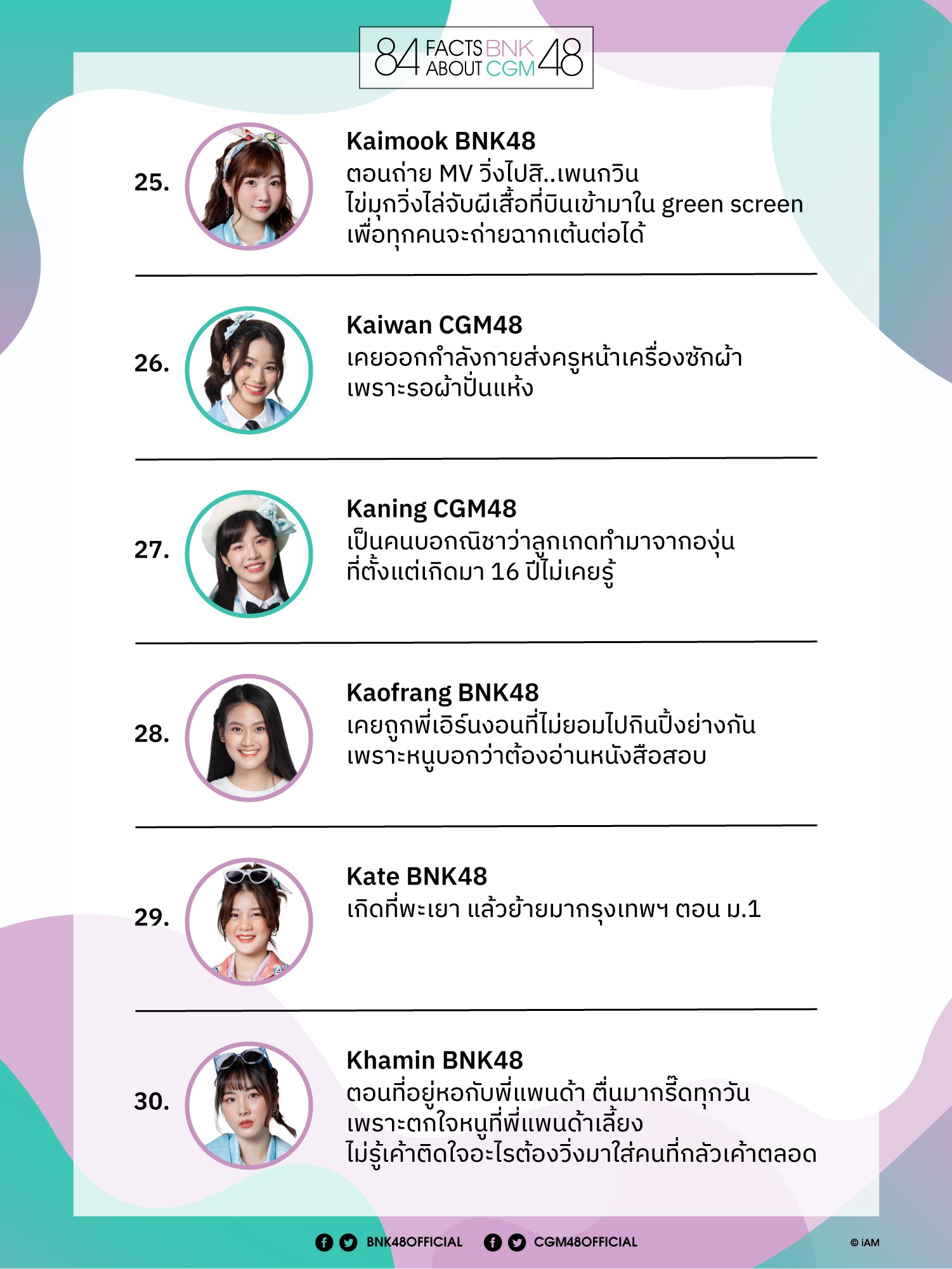 84 FACTS ABOUT BNK CGM 48

25.
Kaimook BNK48
ตอนถ่าย MV วิ่งไปสิ..เพนกวิน
ไข่มุกวิ่งไล่จับผีเสื้อที่บินเข้ามาใน green screen
เพื่อทุกคนจะถ่ายฉากเต้นต่อได้

26.
Kaiwan CGM48
เคยออกกำลังกายส่งครูหน้าเครื่องซักผ้า
เพราะรอผ้าปั่นแห้ง

27.
Kaning CGM48
เป็นคนบอกณิชาว่าลูกเกดทำมาจากองุ่น
ที่ตั้งแต่เกิดมา 16 ปีไม่เคยรู้

28.
Kaofrang BNK48
เคยถูกพี่เอิร์นงอนที่ไม่ยอมไปกินปิ้งย่างกัน
เพราะหนูบอกว่าต้องอ่านหนังสือสอบ

29.
Kate BNK48
เกิดที่พะเยา แล้วย้ายมากรุงเทพฯ ตอน ม.1

30.
Khamin BNK48
ตอนที่อยู่หอกับพี่แพนด้า ตื่นมากรี๊ดทุกวัน
เพราะตกใจหนูที่พี่แพนด้าเลี้ยง
ไม่รู้เค้าติดใจอะไรต้องวิ่งมาใส่คนที่กลัวเค้าตลอด

BNK48OFFICIAL CGM48OFFICIAL © iAM